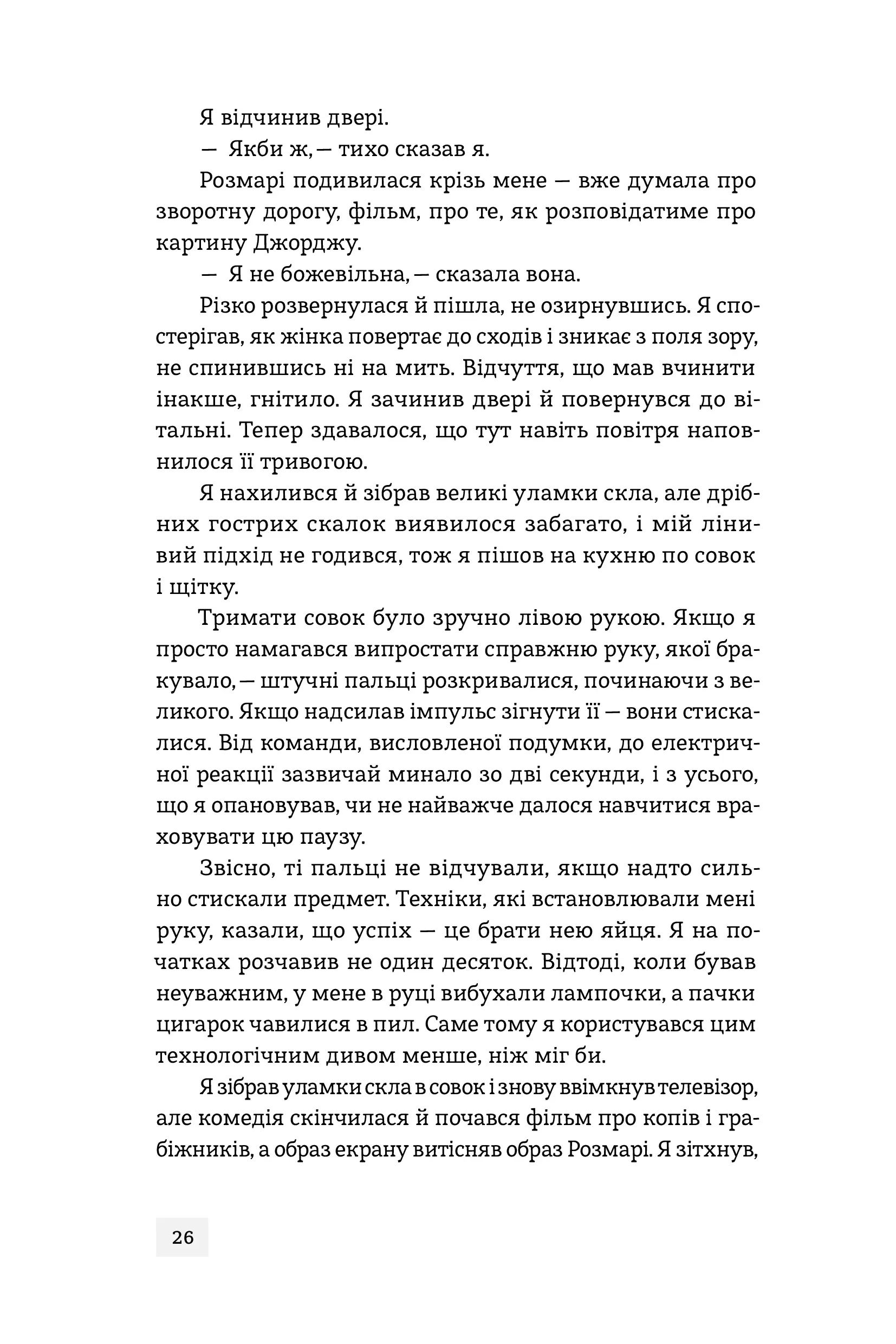 Я відчинив двері.

— Якби ж, — тихо сказав я.

Розмарі подивилася крізь мене — вже думала про зворотну дорогу, фільм, про те, як розповідатиме про картину Джорджу.

— Я не божевільна, — сказала вона.

Різко розвернулася й пішла, не озирнувшись. Я спостерігав, як жінка повертає до сходів і зникає з поля зору, не спинившись ні на мить. Відчуття, що мав вчинити інакше, гнітило. Я зачинив двері й повернувся до вітальні. Тепер здавалося, що тут навіть повітря наповнилося її тривогою.

Я нахилився й зібрав великі уламки скла, але дрібних гострих скалок виявилося забагато, і мій лінивий підхід не годився, тож я пішов на кухню по совок і щітку.

Тримати совок було зручно лівою рукою. Якщо я просто намагався випростати справжню руку, якої бракувало, — штучні пальці розкривалися, починаючи з великого. Якщо надсилав імпульс зігнути її — вони стискалися. Від команди, висловленої подумки, до електричної реакції зазвичай минало зо дві секунди, і з усього, що я опановував, чи не найважче далося навчитися враховувати цю паузу.

Звісно, ті пальці не відчували, якщо надто сильно стискали предмет. Техніки, які встановлювали мені руку, казали, що успіх — це брати нею яйця. Я на початках розчавив не один десяток. Відтоді, коли бував неуважним, у мене в руці вибухали лампочки, а пачки цигарок чавилися в пил. Саме тому я користувався цим технологічним дивом менше, ніж міг би.

Я зібрав уламки скла в совок і знову ввімкнув телевізор, але комедія скінчилася й почався фільм про копів і грабіжників, а образ екрану витісняв образ Розмарі. Я зітхнув,

26